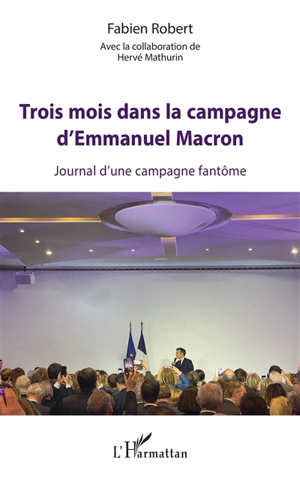 Fabien Robert

Avec la collaboration de
Hervé Mathurin

Trois mois dans la campagne d'Emmanuel Macron

Journal d'une campagne fantôme

L'Harmattan